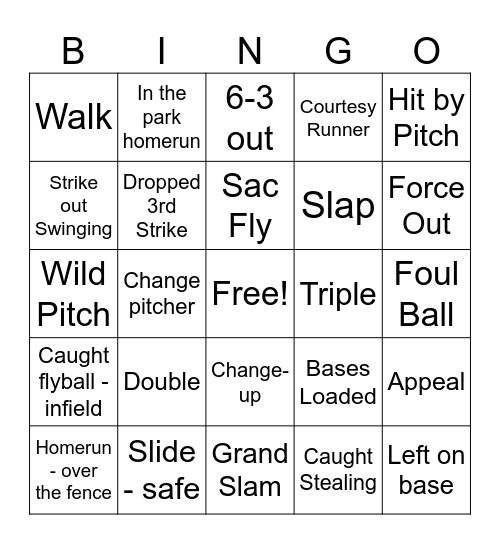 | B | I | N | G | O |
|---|---|---|---|---|
| Walk | In the park homerun | 6-3 out | Courtesy Runner | Hit by Pitch |
| Strike out Swinging | Dropped 3rd Strike | Sac Fly | Slap | Force Out |
| Wild Pitch | Change pitcher | Free! | Triple | Foul Ball |
| Caught flyball - infield | Double | Change-up | Bases Loaded | Appeal |
| Homerun - over the fence | Slide - safe | Grand Slam | Caught Stealing | Left on base |